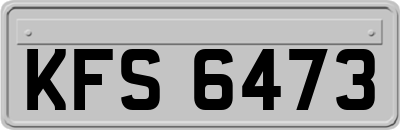 KFS 6473